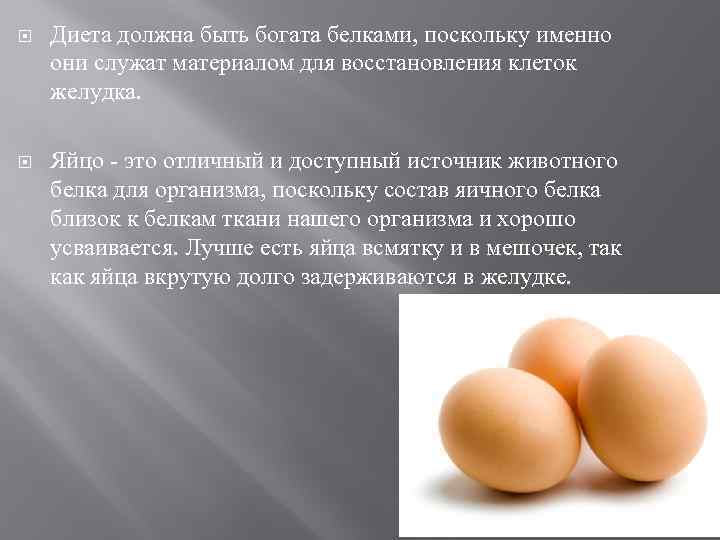 Диета должна быть богата белками, поскольку именно они служат материалом для восстановления клеток желудка.

Яйцо - это отличный и доступный источник животного белка для организма, поскольку состав яичного белка близок к белкам ткани нашего организма и хорошо усваивается. Лучше есть яйца всмятку и в мешочек, так как яйца вкрутую долго задерживаются в желудке.